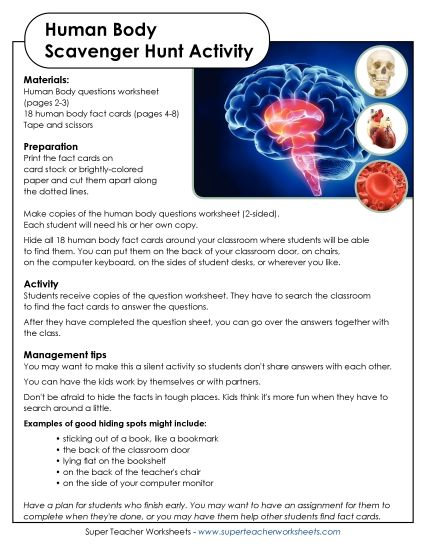 Human Body Scavenger Hunt Activity

Materials:
Human Body questions worksheet (pages 2-3)
18 human body fact cards (pages 4-8)
Tape and scissors

Preparation
Print the fact cards on card stock or brightly-colored paper and cut them apart along the dotted lines.

Make copies of the human body questions worksheet (2-sided). Each student will need his or her own copy.

Hide all 18 human body fact cards around your classroom where students will be able to find them. You can put them on the back of your classroom door, on chairs, on the computer keyboard, on the sides of student desks, or wherever you like.

Activity
Students receive copies of the question worksheet. They have to search the classroom to find the fact cards to answer the questions.

After they have completed the question sheet, you can go over the answers together with the class.

Management tips
You may want to make this a silent activity so students don't share answers with each other.

You can have the kids work by themselves or with partners.

Don't be afraid to hide the facts in tough places. Kids think it's more fun when they have to search around a little.

Examples of good hiding spots might include:
• sticking out of a book, like a bookmark
• the back of the classroom door
• lying flat on the bookshelf
• on the back of the teacher's chair
• on the side of your computer monitor

Have a plan for students who finish early. You may want to have an assignment for them to complete when they're done, or you may have them help other students find fact cards.

Super Teacher Worksheets - www.superteacherworksheets.com